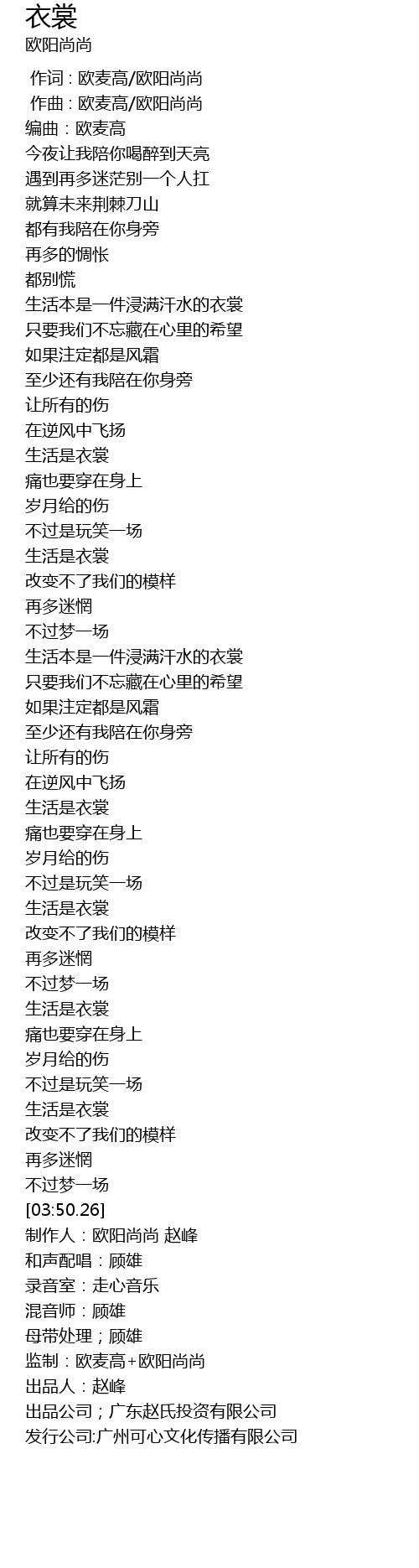 衣裳
欧阳尚尚

作词 : 欧麦高/欧阳尚尚
作曲 : 欧麦高/欧阳尚尚
编曲：欧麦高
今夜让我陪你喝醉到天亮
遇到再多迷茫别一个人扛
就算未来荆棘刀山
都有我陪在你身旁
再多的惆怅
都别慌
生活本是一件浸满汗水的衣裳
只要我们不忘藏在心里的希望
如果注定都是风霜
至少还有我陪在你身旁
让所有的伤
在逆风中飞扬
生活是衣裳
痛也要穿在身上
岁月给的伤
不过是玩笑一场
生活是衣裳
改变不了我们的模样
再多迷惘
不过梦一场
生活本是一件浸满汗水的衣裳
只要我们不忘藏在心里的希望
如果注定都是风霜
至少还有我陪在你身旁
让所有的伤
在逆风中飞扬
生活是衣裳
痛也要穿在身上
岁月给的伤
不过是玩笑一场
生活是衣裳
改变不了我们的模样
再多迷惘
不过梦一场
生活是衣裳
痛也要穿在身上
岁月给的伤
不过是玩笑一场
生活是衣裳
改变不了我们的模样
再多迷惘
不过梦一场
[03:50.26]
制作人：欧阳尚尚 赵峰
和声配唱：顾雄
录音室：走心音乐
混音师：顾雄
母带处理；顾雄
监制：欧麦高+欧阳尚尚
出品人：赵峰
出品公司；广东赵氏投资有限公司
发行公司:广州可心文化传播有限公司